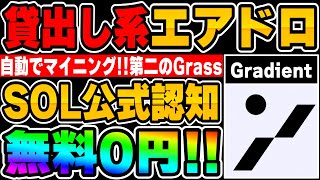 貸出し系エアドロ

自動でマイニング!!第二のGrass

Gradient

SOL公式認知

無料0円!!